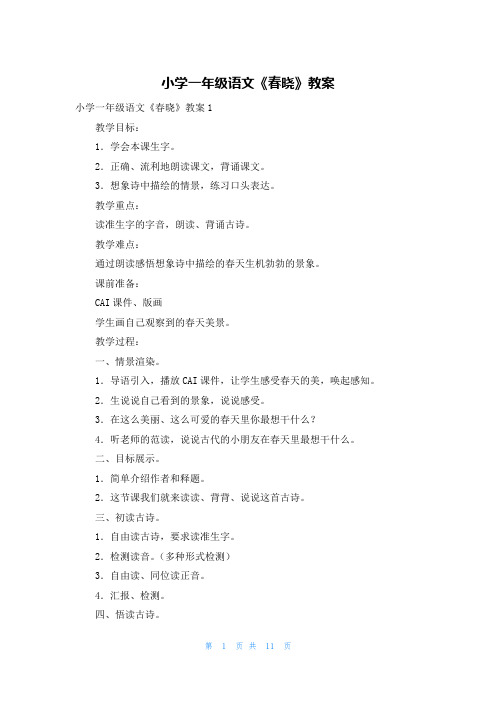 小学一年级语文《春晓》教案

小学一年级语文《春晓》教案 1

教学目标：

1．学会本课生字。

2．正确、流利地朗读课文，背诵课文。

3．想象诗中描绘的情景，练习口头表达。

教学重点：

读准生字的字音，朗读、背诵古诗。

教学难点：

通过朗读感悟想象诗中描绘的春天生机勃勃的景象。

课前准备：

CAI 课件、版画

学生画自己观察到的春天美景。

教学过程：

一、情景渲染。

1．导语引入，播放 CAI 课件，让学生感受春天的美，唤起感知。

2．生说说自己看到的景象，说说感受。

3．在这么美丽、这么可爱的春天里你最想干什么？

4．听老师的范读，说说古代的小朋友在春天里最想干什么。

二、目标展示。

1．简单介绍作者和释题。

2．这节课我们就来读读、背背、说说这首古诗。

三、初读古诗。

1．自由读古诗，要求读准生字。

2．检测读音。（多种形式检测）

3．自由读、同位读正音。

4．汇报、检测。

四、悟读古诗。

第 1 页 共 11 页